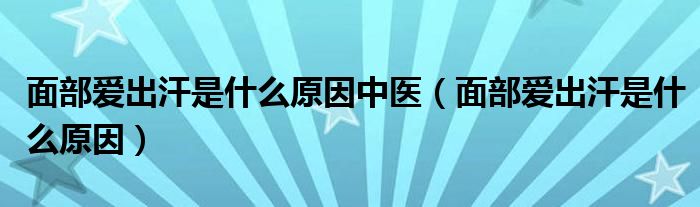 面部爱出汗是什么原因中医（面部爱出汗是什么原因）